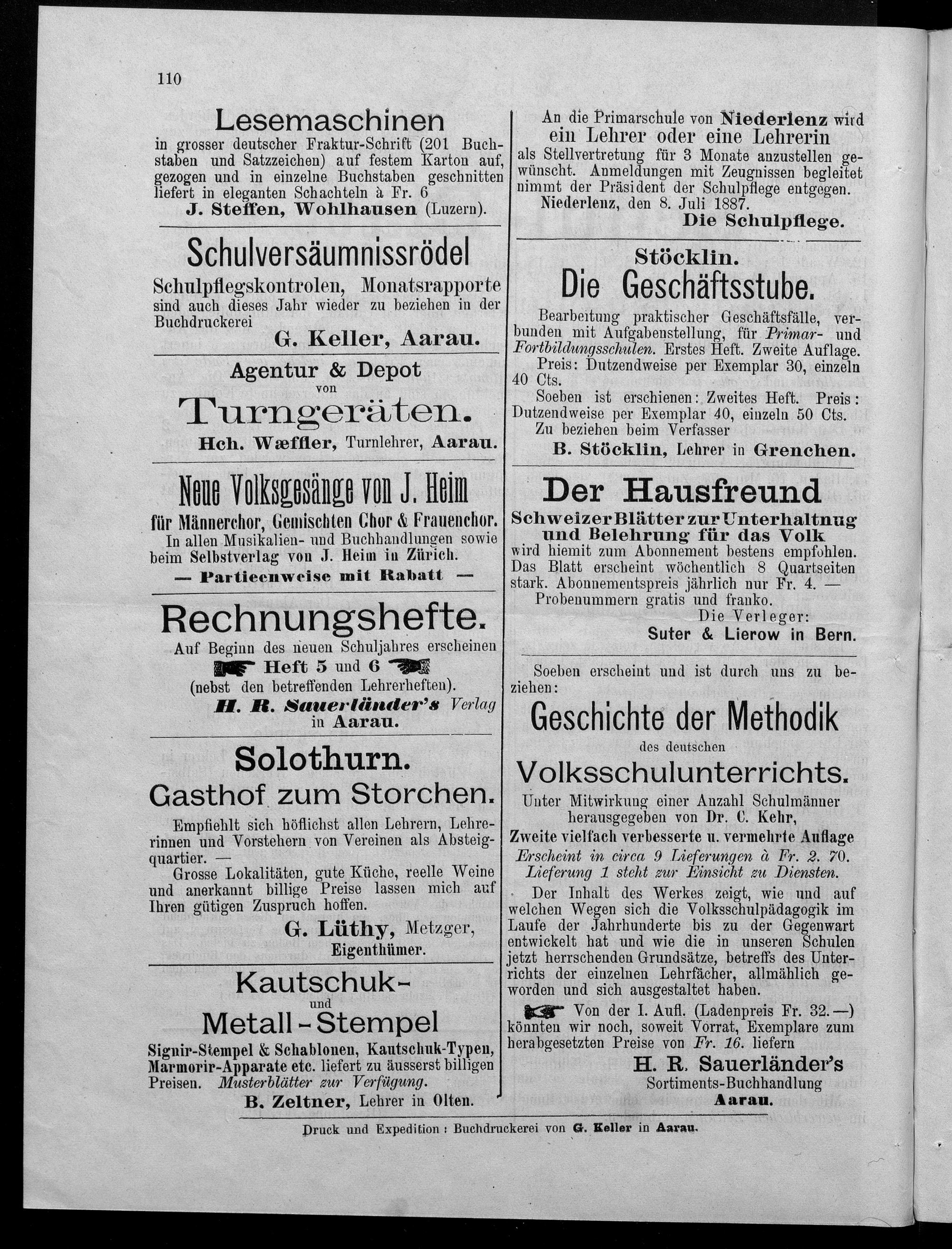 110

Lesemaschinen
in grosser deutscher Fraktur-Schrift (201 Buchstaben und Satzzeichen) auf festem Karton aufgezogen und in einzelne Buchstaben geschnitten liefert in eleganten Schachteln à Fr. 6
J. Steffen, Wohlhausen (Luzern).

Schulversäumnissrödel
Schulpflegskontrolen, Monatsrapporte sind auch dieses Jahr wieder zu beziehen in der Buchdruckerei
G. Keller, Aarau.

Agentur & Depot
von
Turngeräten.
Hch. Wæffler, Turnlehrer, Aarau.

Neue Volksgesänge von J. Heim
für Männerchor, Gemischten Chor & Frauenchor.
In allen Musikalien- und Buchhandlungen sowie beim Selbstverlag von J. Heim in Zürich.
— Partieenweise mit Rabatt —

Rechnungshefte.
Auf Beginn des neuen Schuljahres erscheinen
Heft 5 und 6
(nebst den betreffenden Lehrerheften).
H. R. Sauerländer's Verlag
in Aarau.

Solothurn.
Gasthof zum Storchen.
Empfiehlt sich höflichst allen Lehrern, Lehrerinnen und Vorstehern von Vereinen als Absteigquartier. —
Grosse Lokalitäten, gute Küche, reelle Weine und anerkannt billige Preise lassen mich auf Ihren gütigen Zuspruch hoffen.
G. Lüthy, Metzger,
Eigenthümer.

Kautschuk-
und
Metall-Stempel
Signir-Stempel & Schablonen, Kautschuk-Typen, Marmorir-Apparate etc. liefert zu äusserst billigen Preisen. Musterblätter zur Verfügung.
B. Zeltner, Lehrer in Olten.

An die Primarschule von Niederlenz wird
ein Lehrer oder eine Lehrerin
als Stellvertretung für 3 Monate anzustellen gewünscht. Anmeldungen mit Zeugnissen begleitet nimmt der Präsident der Schulpflege entgegen.
Niederlenz, den 8. Juli 1887.
Die Schulpflege.

Stöcklin.
Die Geschäftsstube.
Bearbeitung praktischer Geschäftsfälle, verbunden mit Aufgabenstellung, für Primar- und Fortbildungsschulen. Erstes Heft. Zweite Auflage.
Preis: Dutzendweise per Exemplar 30, einzeln 40 Cts.
Soeben ist erschienen: Zweites Heft. Preis: Dutzendweise per Exemplar 40, einzeln 50 Cts.
Zu beziehen beim Verfasser
B. Stöcklin, Lehrer in Grenchen.

Der Hausfreund
Schweizer Blätter zur Unterhaltnug und Belehrung für das Volk
wird hiemit zum Abonnement bestens empfohlen. Das Blatt erscheint wöchentlich 8 Quartseiten stark. Abonnementspreis jährlich nur Fr. 4. —
Probenummern gratis und franko.
Die Verleger:
Suter & Lierow in Bern.

Soeben erscheint und ist durch uns zu beziehen:
Geschichte der Methodik
des deutschen
Volksschulunterrichts.
Unter Mitwirkung einer Anzahl Schulmänner herausgegeben von Dr. C. Kehr,
Zweite vielfach verbesserte u. vermehrte Auflage
Erscheint in circa 9 Lieferungen à Fr. 2. 70.
Lieferung 1 steht zur Einsicht zu Diensten.
Der Inhalt des Werkes zeigt, wie und auf welchen Wegen sich die Volksschulpädagogik im Laufe der Jahrhunderte bis zu der Gegenwart entwickelt hat und wie die in unseren Schulen jetzt herrschenden Grundsätze, betreffs des Unterrichts der einzelnen Lehrfächer, allmählich geworden und sich ausgestaltet haben.
Von der I. Aufl. (Ladenpreis Fr. 32.—) könnten wir noch, soweit Vorrat, Exemplare zum herabgesetzten Preise von Fr. 16. liefern
H. R. Sauerländer's
Sortiments-Buchhandlung
Aarau.

Druck und Expedition: Buchdruckerei von G. Keller in Aarau.